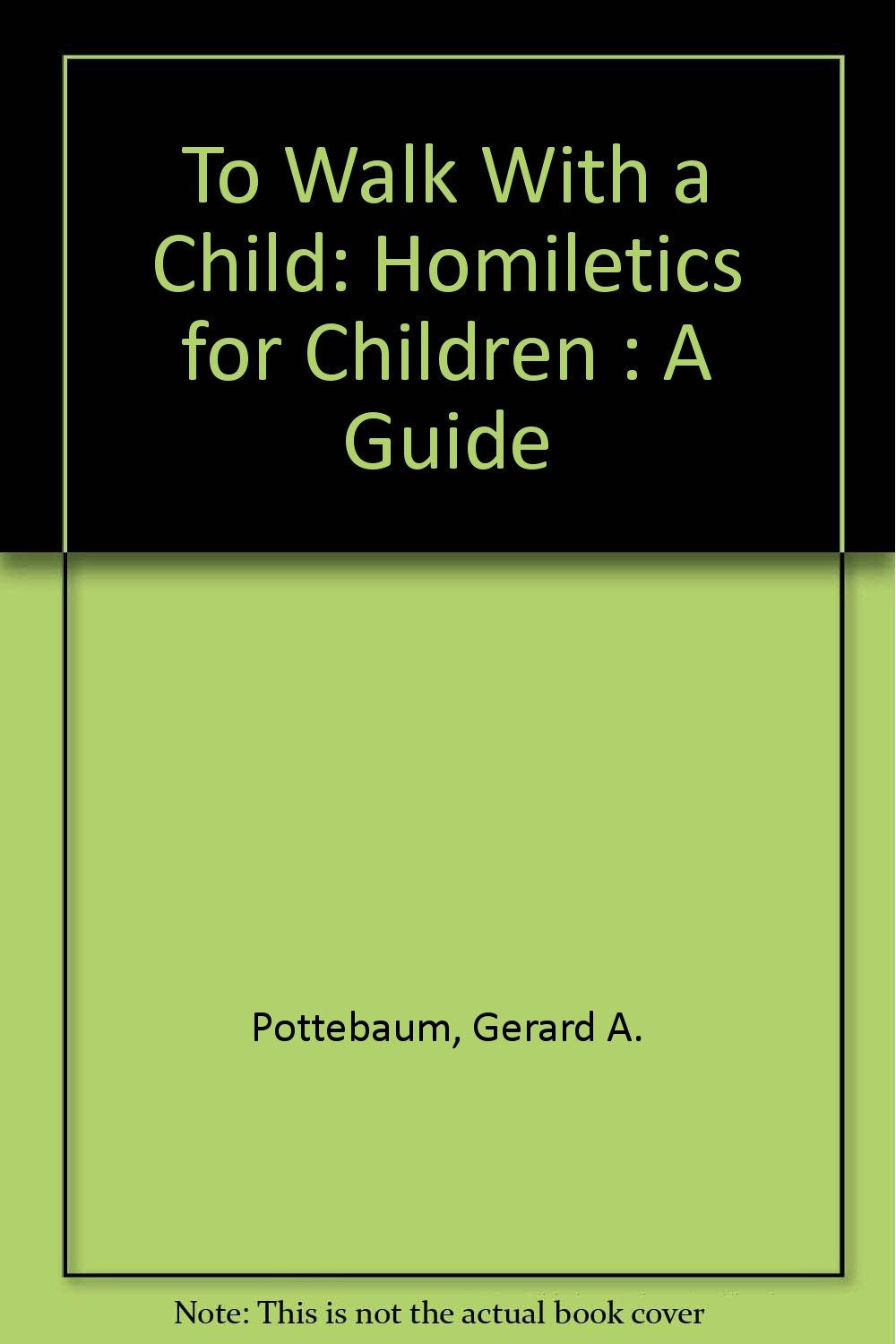 To Walk With a Child: Homiletics for Children : A Guide

Pottebaum, Gerard A.

Note: This is not the actual book cover